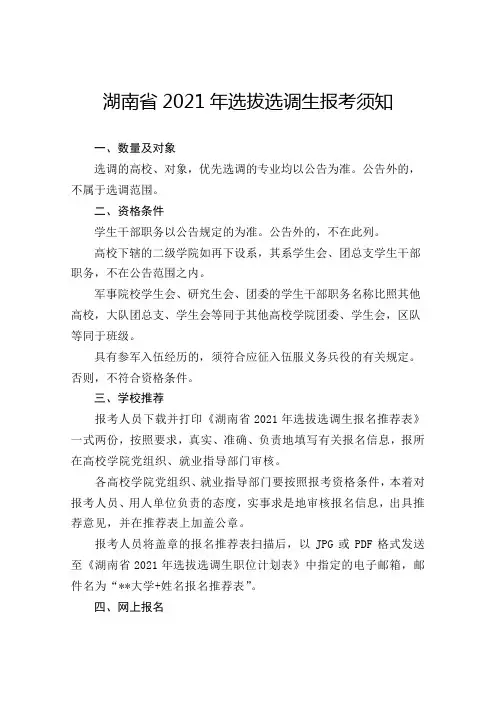 湖南省 2021 年选拔选调生报考须知

一、数量及对象

选调的高校、对象，优先选调的专业均以公告为准。公告外的，不属于选调范围。

二、资格条件

学生干部职务以公告规定的为准。公告外的，不在此列。

高校下辖的二级学院如再下设系，其系学生会、团总支学生干部职务，不在公告范围之内。

军事院校学生会、研究生会、团委的学生干部职务名称比照其他高校，大队团总支、学生会等同于其他高校学院团委、学生会，区队等同于班级。

具有参军入伍经历的，须符合应征入伍服义务兵役的有关规定。否则，不符合资格条件。

三、学校推荐

报考人员下载并打印《湖南省 2021 年选拔选调生报名推荐表》一式两份，按照要求，真实、准确、负责地填写有关报名信息，报所在高校学院党组织、就业指导部门审核。

各高校学院党组织、就业指导部门要按照报考资格条件，本着对报考人员、用人单位负责的态度，实事求是地审核报名信息，出具推荐意见，并在推荐表上加盖公章。

报考人员将盖章的报名推荐表扫描后，以 JPG 或 PDF 格式发送至《湖南省 2021 年选拔选调生职位计划表》中指定的电子邮箱，邮件名为“**大学+姓名报名推荐表”。

四、网上报名